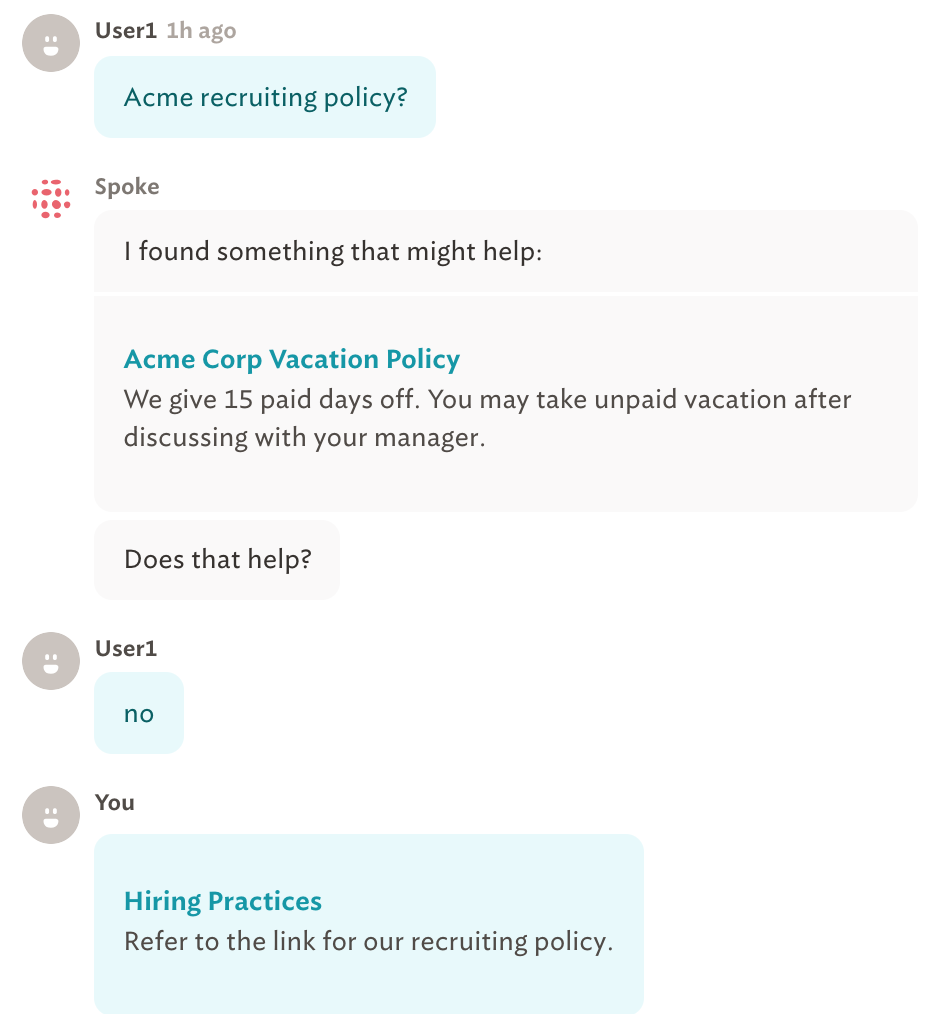 User1 1h ago

Acme recruiting policy?

Spoke

I found something that might help:

Acme Corp Vacation Policy
We give 15 paid days off. You may take unpaid vacation after discussing with your manager.

Does that help?

User1

no

You

Hiring Practices
Refer to the link for our recruiting policy.